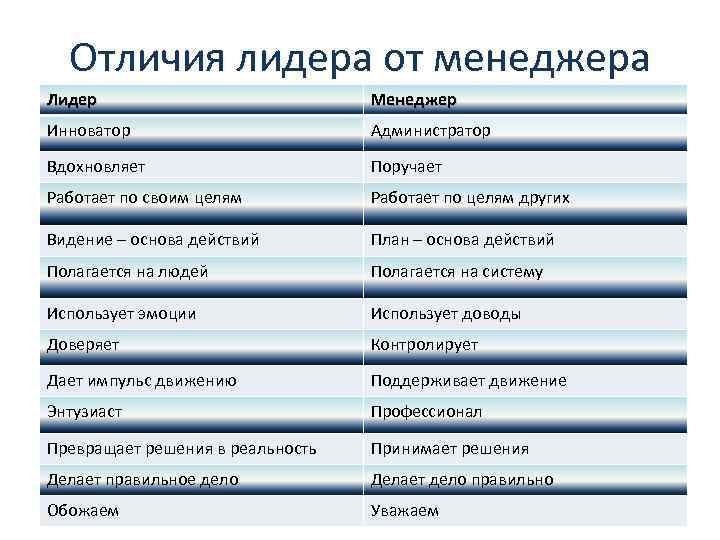 Отличия лидера от менеджера

| Лидер | Менеджер |
|---|---|
| Инноватор | Администратор |
| Вдохновляет | Поручает |
| Работает по своим целям | Работает по целям других |
| Видение – основа действий | План – основа действий |
| Полагается на людей | Полагается на систему |
| Использует эмоции | Использует доводы |
| Доверяет | Контролирует |
| Дает импульс движению | Поддерживает движение |
| Энтузиаст | Профессионал |
| Превращает решения в реальность | Принимает решения |
| Делает правильное дело | Делает дело правильно |
| Обожаем | Уважаем |